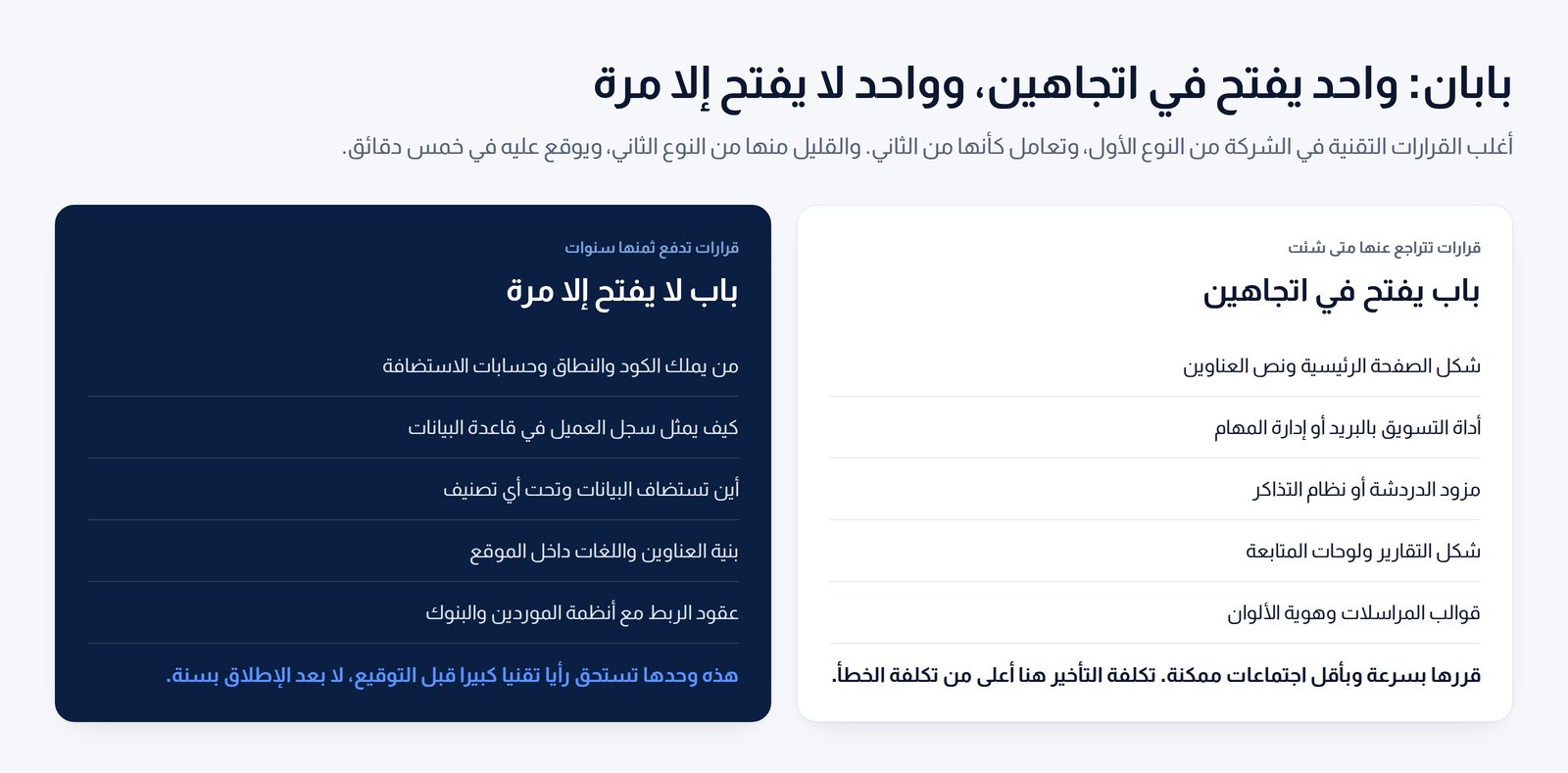 بابان: واحد يفتح في اتجاهين، وواحد لا يفتح إلا مرة

أغلب القرارات التقنية في الشركة من النوع الأول، وتعامل كأنها من الثاني. والقليل منها من النوع الثاني، ويوقع عليه في خمس دقائق.

قرارات تتراجع عنها متى شئت

باب يفتح في اتجاهين

شكل الصفحة الرئيسية ونص العناوين

أداة التسويق بالبريد أو إدارة المهام

مزود الدردشة أو نظام التذاكر

شكل التقارير ولوحات المتابعة

قوالب المراسلات وهوية الألوان

قررها بسرعة وبأقل اجتماعات ممكنة. تكلفة التأخير هنا أعلى من تكلفة الخطأ.

قرارات تدفع ثمنها سنوات

باب لا يفتح إلا مرة

من يملك الكود والنطاق وحسابات الاستضافة

كيف يمثل سجل العميل في قاعدة البيانات

أين تستضاف البيانات وتحت أي تصنيف

بنية العناوين واللغات داخل الموقع

عقود الربط مع أنظمة الموردين والبنوك

هذه وحدها تستحق رأيا تقنيا كبيرا قبل التوقيع، لا بعد الإطلاق بسنة.